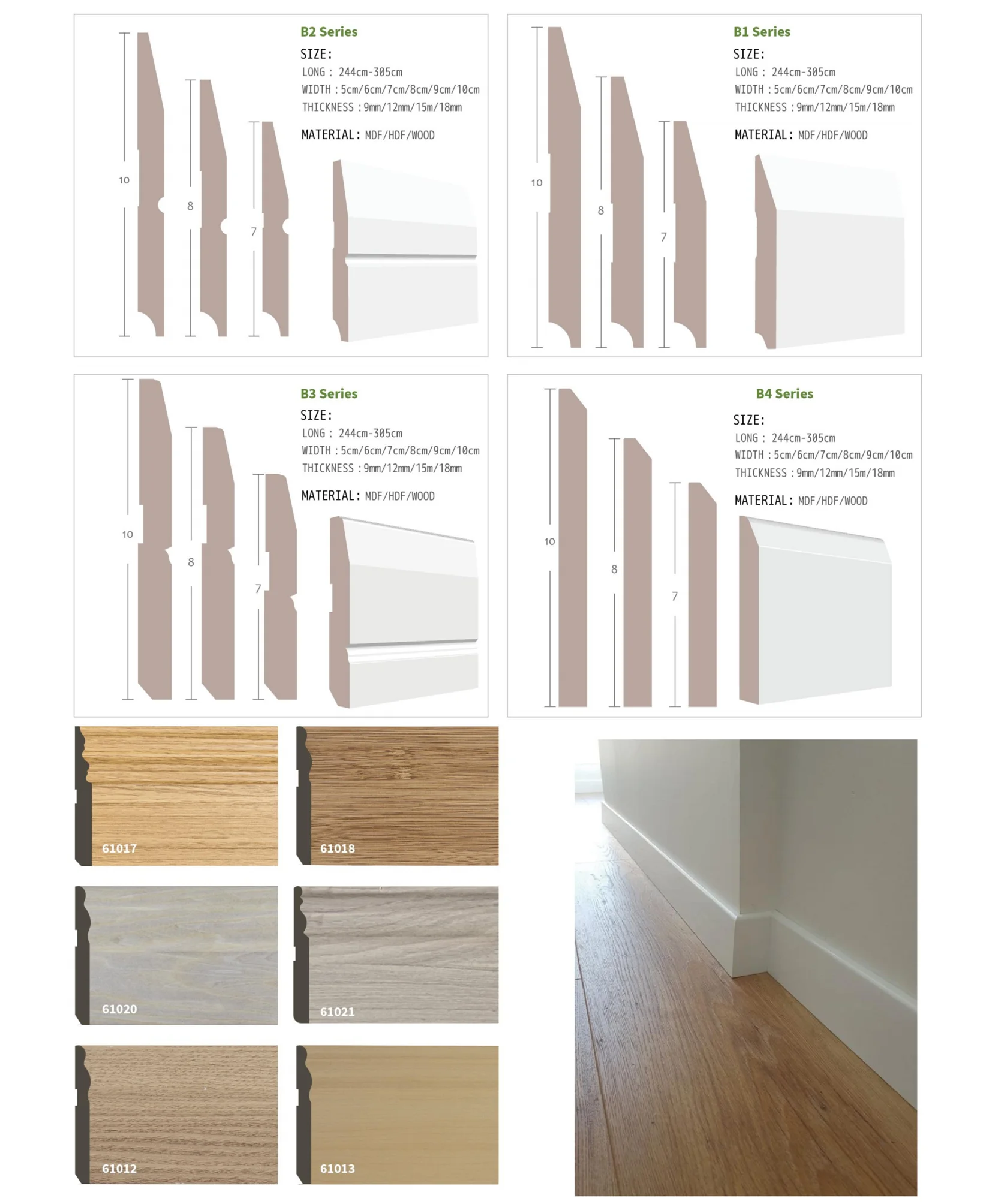 B2 Series

SIZE:

LONG : 244cm-305cm

WIDTH : 5cm/6cm/7cm/8cm/9cm/10cm

THICKNESS : 9mm/12mm/15m/18mm

MATERIAL: MDF/HDF/WOOD

10

8

7

B1 Series

SIZE:

LONG : 244cm-305cm

WIDTH : 5cm/6cm/7cm/8cm/9cm/10cm

THICKNESS : 9mm/12mm/15m/18mm

MATERIAL: MDF/HDF/WOOD

10

8

7

B3 Series

SIZE:

LONG : 244cm-305cm

WIDTH : 5cm/6cm/7cm/8cm/9cm/10cm

THICKNESS : 9mm/12mm/15m/18mm

MATERIAL: MDF/HDF/WOOD

10

8

7

B4 Series

SIZE:

LONG : 244cm-305cm

WIDTH : 5cm/6cm/7cm/8cm/9cm/10cm

THICKNESS : 9mm/12mm/15m/18mm

MATERIAL: MDF/HDF/WOOD

10

8

7

61017

61018

61020

61021

61012

61013